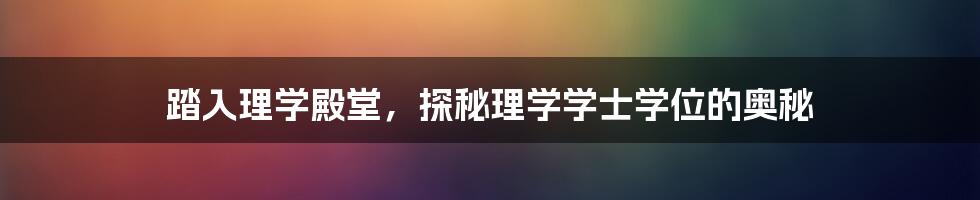 踏入理学殿堂，探秘理学学士学位的奥秘